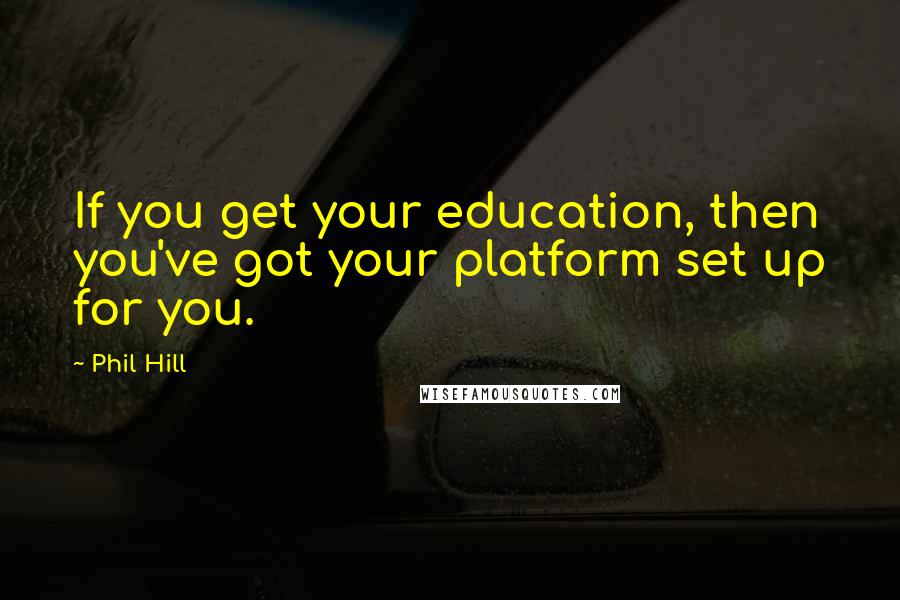 If you get your education, then you've got your platform set up for you.

- Phil Hill

WISEFAMOUSQUOTES.COM